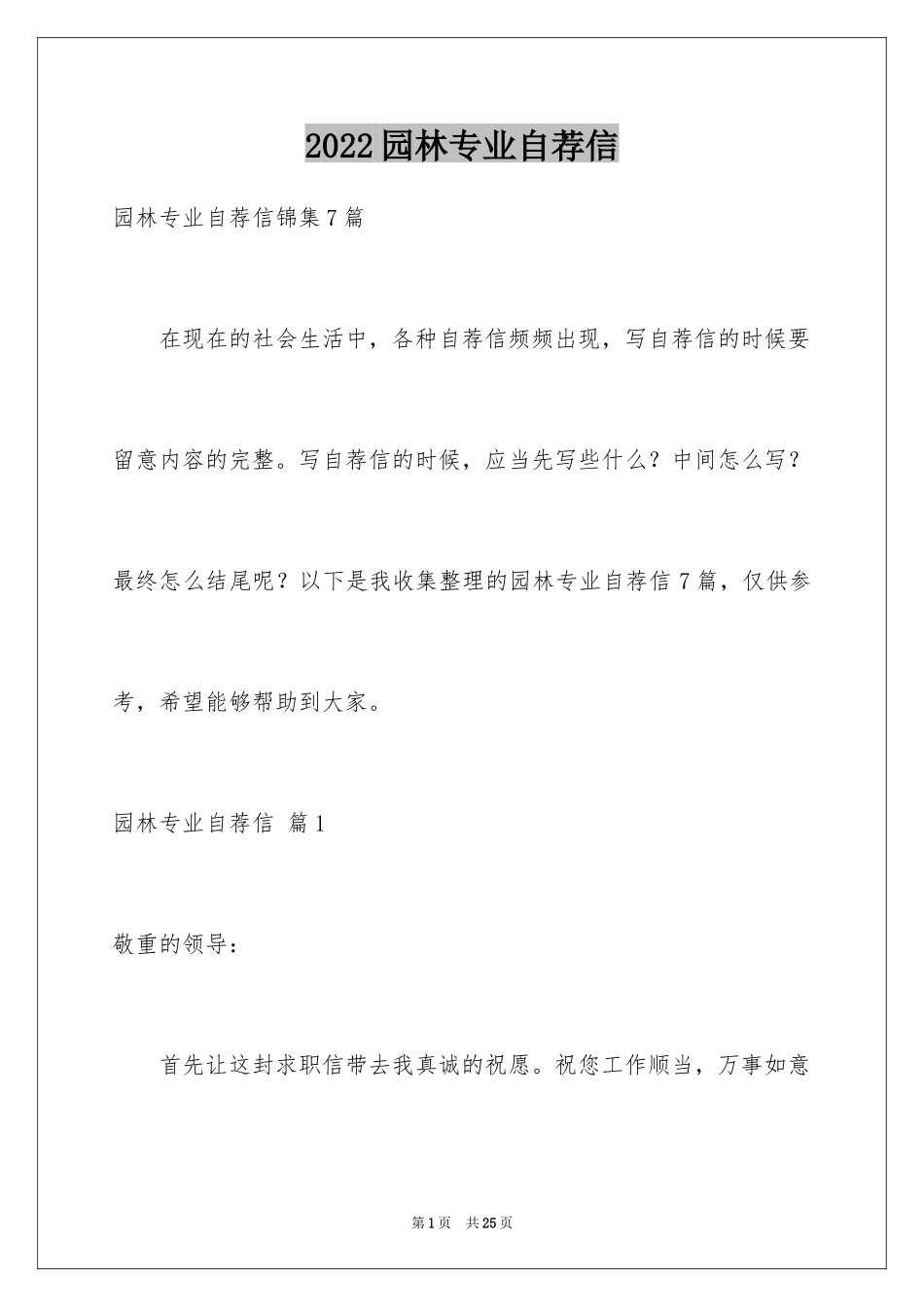 2022园林专业自荐信

园林专业自荐信锦集7篇

在现在的社会生活中，各种自荐信频频出现，写自荐信的时候要留意内容的完整。写自荐信的时候，应当先写些什么？中间怎么写？最终怎么结尾呢？以下是我收集整理的园林专业自荐信7篇，仅供参考，希望能够帮助到大家。

园林专业自荐信 篇1

敬重的领导：

首先让这封求职信带去我真诚的祝愿。祝您工作顺当，万事如意

第1页 共25页